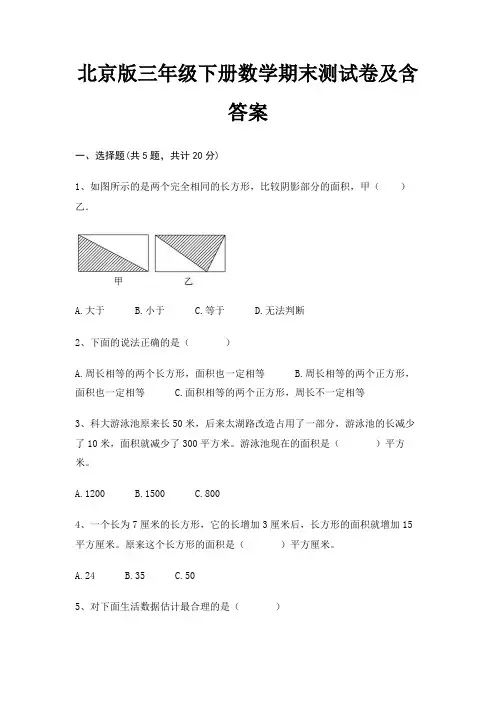 北京版三年级下册数学期末测试卷及含答案

一、选择题(共 5 题，共计 20 分)

1、如图所示的是两个完全相同的长方形，比较阴影部分的面积，甲（　　）乙。

甲　　乙

A. 大于　　B. 小于　　C. 等于　　D. 无法判断

2、下面的说法正确的是（　　）

A. 周长相等的两个长方形，面积也一定相等　　B. 周长相等的两个正方形，面积也一定相等　　C. 面积相等的两个正方形，周长不一定相等

3、科大游泳池原来长 50 米，后来太湖路改造占用了一部分，游泳池的长减少了 10 米，面积就减少了 300 平方米。游泳池现在的面积是（　　）平方米。

A. 1200　　B. 1500　　C. 800

4、一个长为 7 厘米的长方形，它的长增加 3 厘米后，长方形的面积就增加 15 平方厘米。原来这个长方形的面积是（　　）平方厘米。

A. 24　　B. 35　　C. 50

5、对下面生活数据估计最合理的是（　　）